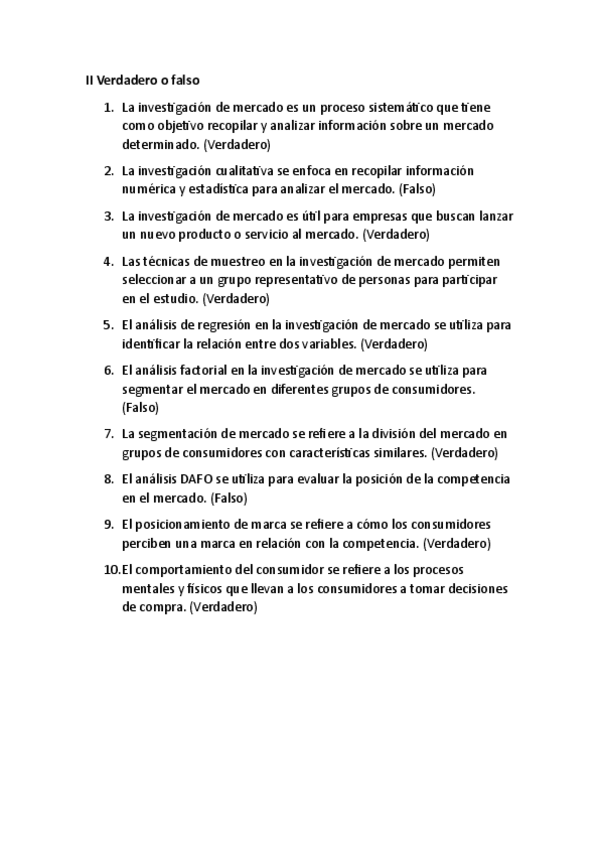 II Verdadero o falso

1. La investigación de mercado es un proceso sistemático que tiene como objetivo recopilar y analizar información sobre un mercado determinado. (Verdadero)
2. La investigación cualitativa se enfoca en recopilar información numérica y estadística para analizar el mercado. (Falso)
3. La investigación de mercado es útil para empresas que buscan lanzar un nuevo producto o servicio al mercado. (Verdadero)
4. Las técnicas de muestreo en la investigación de mercado permiten seleccionar a un grupo representativo de personas para participar en el estudio. (Verdadero)
5. El análisis de regresión en la investigación de mercado se utiliza para identificar la relación entre dos variables. (Verdadero)
6. El análisis factorial en la investigación de mercado se utiliza para segmentar el mercado en diferentes grupos de consumidores. (Falso)
7. La segmentación de mercado se refiere a la división del mercado en grupos de consumidores con características similares. (Verdadero)
8. El análisis DAFO se utiliza para evaluar la posición de la competencia en el mercado. (Falso)
9. El posicionamiento de marca se refiere a cómo los consumidores perciben una marca en relación con la competencia. (Verdadero)
10. El comportamiento del consumidor se refiere a los procesos mentales y físicos que llevan a los consumidores a tomar decisiones de compra. (Verdadero)